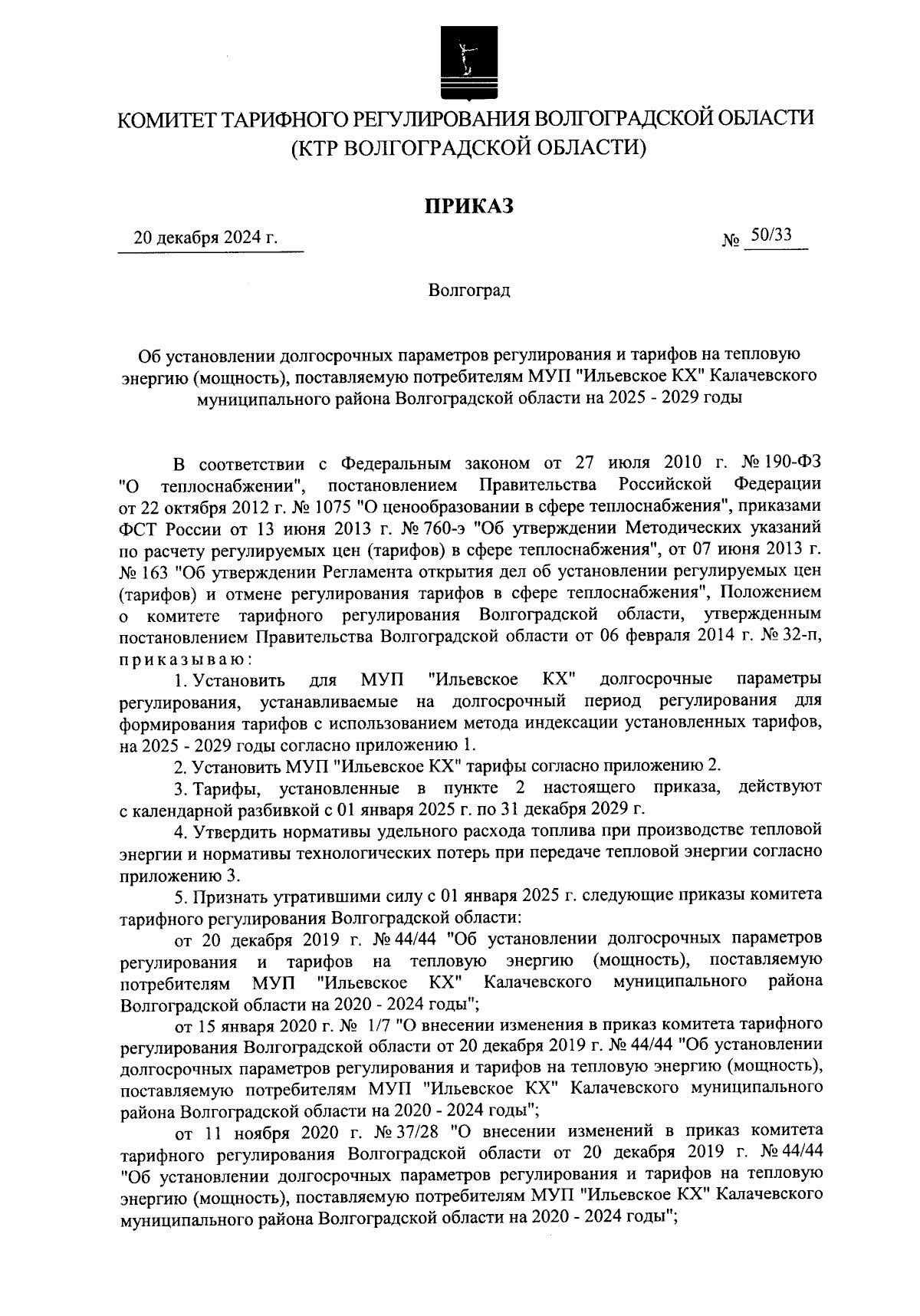 КОМИТЕТ ТАРИФНОГО РЕГУЛИРОВАНИЯ ВОЛГОГРАДСКОЙ ОБЛАСТИ
(КТР ВОЛГОГРАДСКОЙ ОБЛАСТИ)

ПРИКАЗ

20 декабря 2024 г. № 50/33

Волгоград

Об установлении долгосрочных параметров регулирования и тарифов на тепловую энергию (мощность), поставляемую потребителям МУП "Ильевское КХ" Калачевского муниципального района Волгоградской области на 2025 - 2029 годы

В соответствии с Федеральным законом от 27 июля 2010 г. № 190-ФЗ "О теплоснабжении", постановлением Правительства Российской Федерации от 22 октября 2012 г. № 1075 "О ценообразовании в сфере теплоснабжения", приказами ФСТ России от 13 июня 2013 г. № 760-э "Об утверждении Методических указаний по расчету регулируемых цен (тарифов) в сфере теплоснабжения", от 07 июня 2013 г. № 163 "Об утверждении Регламента открытия дел об установлении регулируемых цен (тарифов) и отмене регулирования тарифов в сфере теплоснабжения", Положением о комитете тарифного регулирования Волгоградской области, утвержденным постановлением Правительства Волгоградской области от 06 февраля 2014 г. № 32-п, приказываю:

1. Установить для МУП "Ильевское КХ" долгосрочные параметры регулирования, устанавливаемые на долгосрочный период регулирования для формирования тарифов с использованием метода индексации установленных тарифов, на 2025 - 2029 годы согласно приложению 1.

2. Установить МУП "Ильевское КХ" тарифы согласно приложению 2.

3. Тарифы, установленные в пункте 2 настоящего приказа, действуют с календарной разбивкой с 01 января 2025 г. по 31 декабря 2029 г.

4. Утвердить нормативы удельного расхода топлива при производстве тепловой энергии и нормативы технологических потерь при передаче тепловой энергии согласно приложению 3.

5. Признать утратившими силу с 01 января 2025 г. следующие приказы комитета тарифного регулирования Волгоградской области:

от 20 декабря 2019 г. № 44/44 "Об установлении долгосрочных параметров регулирования и тарифов на тепловую энергию (мощность), поставляемую потребителям МУП "Ильевское КХ" Калачевского муниципального района Волгоградской области на 2020 - 2024 годы";

от 15 января 2020 г. № 1/7 "О внесении изменения в приказ комитета тарифного регулирования Волгоградской области от 20 декабря 2019 г. № 44/44 "Об установлении долгосрочных параметров регулирования и тарифов на тепловую энергию (мощность), поставляемую потребителям МУП "Ильевское КХ" Калачевского муниципального района Волгоградской области на 2020 - 2024 годы";

от 11 ноября 2020 г. № 37/28 "О внесении изменений в приказ комитета тарифного регулирования Волгоградской области от 20 декабря 2019 г. № 44/44 "Об установлении долгосрочных параметров регулирования и тарифов на тепловую энергию (мощность), поставляемую потребителям МУП "Ильевское КХ" Калачевского муниципального района Волгоградской области на 2020 - 2024 годы";